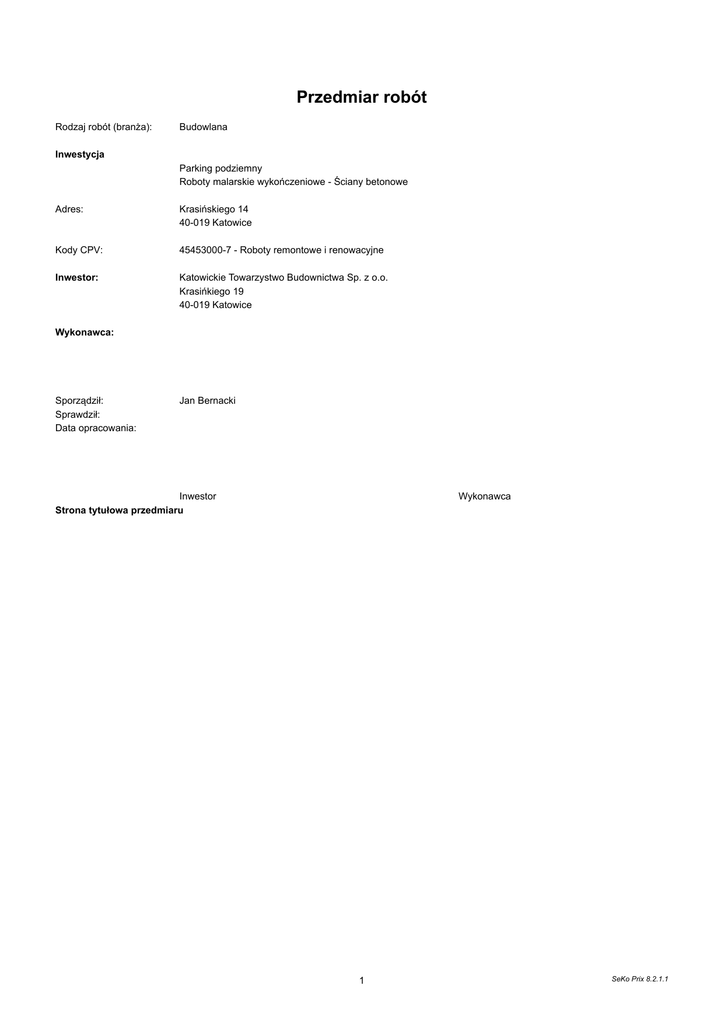 Przedmiar robót

Rodzaj robót (branża): Budowlana

Inwestycja

Parking podziemny
Roboty malarskie wykończeniowe - Ściany betonowe

Adres: Krasińskiego 14
40-019 Katowice

Kody CPV: 45453000-7 - Roboty remontowe i renowacyjne

Inwestor: Katowickie Towarzystwo Budownictwa Sp. z o.o.
Krasińkiego 19
40-019 Katowice

Wykonawca:

Sporządził: Jan Bernacki
Sprawdził:
Data opracowania:

Inwestor Wykonawca

Strona tytułowa przedmiaru

1

SeKo Prix 8.2.1.1